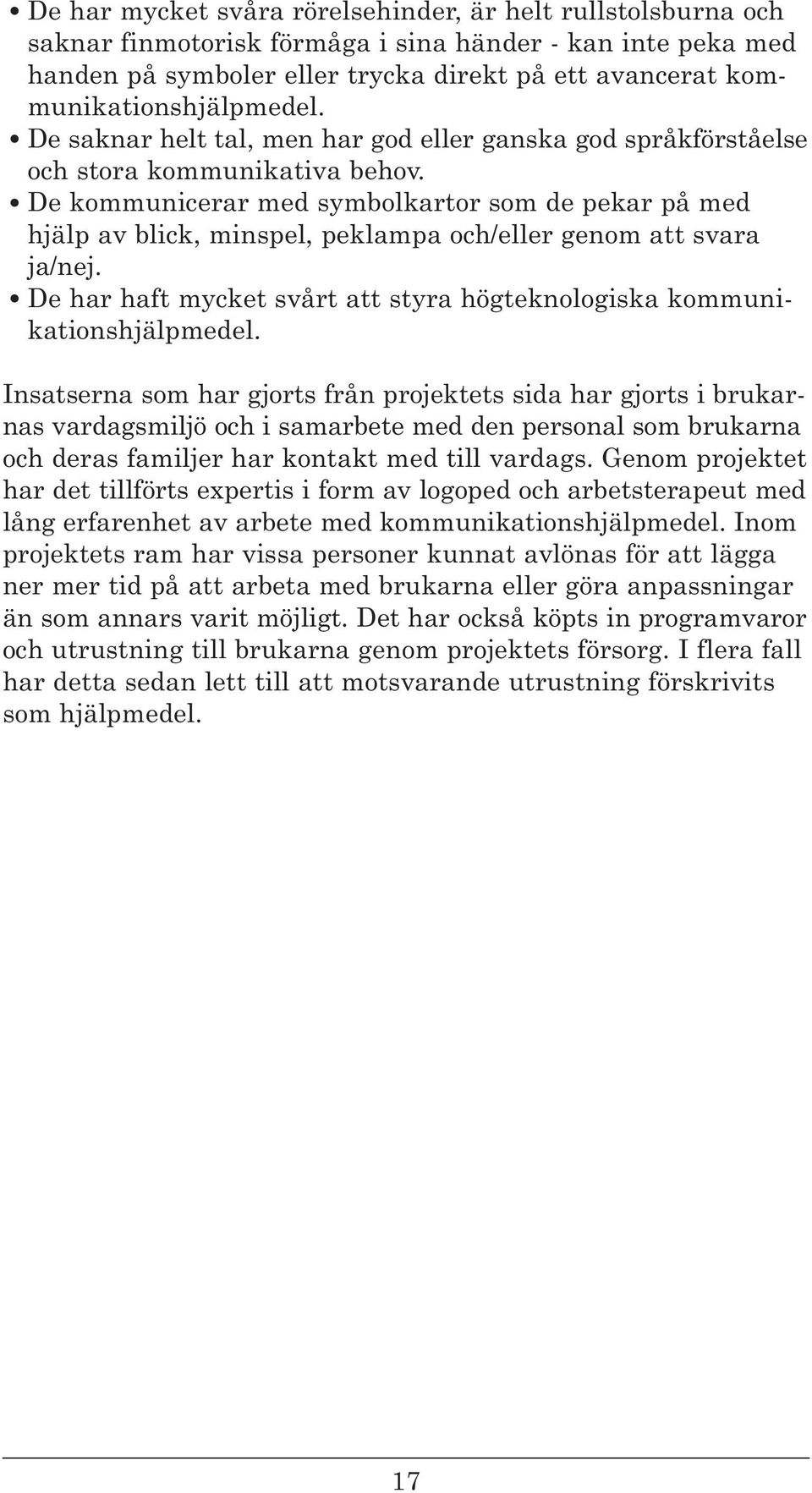 • De har mycket svåra rörelsehinder, är helt rullstolsburna och saknar finmotorisk förmåga i sina händer - kan inte peka med handen på symboler eller trycka direkt på ett avancerat kommunikationshjälpmedel.
• De saknar helt tal, men har god eller ganska god språkförståelse och stora kommunikativa behov.
• De kommunicerar med symbolkartor som de pekar på med hjälp av blick, minspel, peklampa och/eller genom att svara ja/nej.
• De har haft mycket svårt att styra högteknologiska kommunikationshjälpmedel.

Insatserna som har gjorts från projektets sida har gjorts i brukarnas vardagsmiljö och i samarbete med den personal som brukarna och deras familjer har kontakt med till vardags. Genom projektet har det tillförts expertis i form av logoped och arbetsterapeut med lång erfarenhet av arbete med kommunikationshjälpmedel. Inom projektets ram har vissa personer kunnat avlönas för att lägga ner mer tid på att arbeta med brukarna eller göra anpassningar än som annars varit möjligt. Det har också köpts in programvaror och utrustning till brukarna genom projektets försorg. I flera fall har detta sedan lett till att motsvarande utrustning förskrivits som hjälpmedel.

17